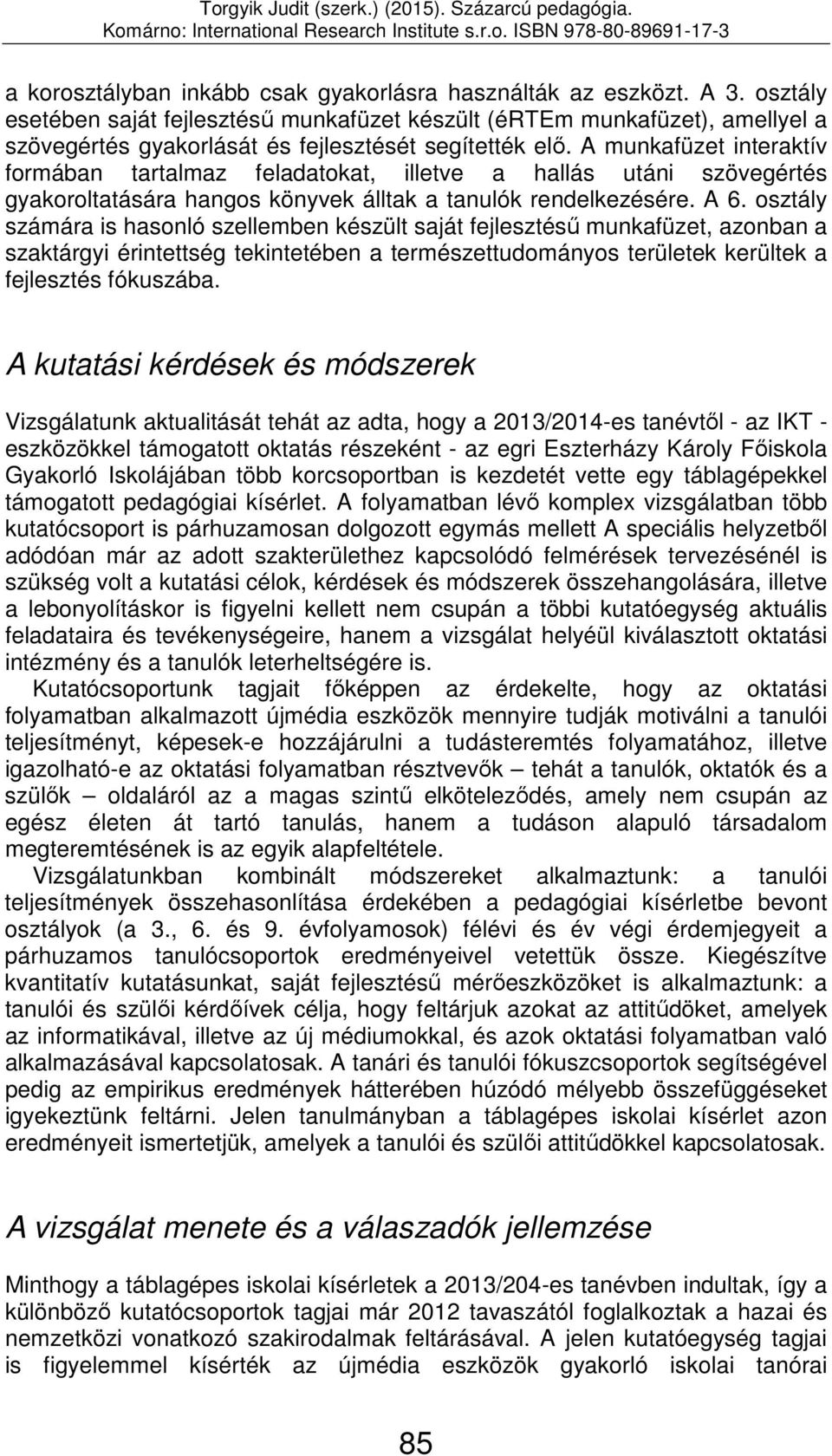 Torgyik Judit (szerk.) (2015). Százarcú pedagógia. Komárno: International Research Institute s.r.o. ISBN 978-80-89691-17-3

a korosztályban inkább csak gyakorlásra használták az eszközt. A 3. osztály esetében saját fejlesztésű munkafüzet készült (éRTEm munkafüzet), amellyel a szövegértés gyakorlását és fejlesztését segítették elő. A munkafüzet interaktív formában tartalmaz feladatokat, illetve a hallás utáni szövegértés gyakoroltatására hangos könyvek álltak a tanulók rendelkezésére. A 6. osztály számára is hasonló szellemben készült saját fejlesztésű munkafüzet, azonban a szaktárgyi érintettség tekintetében a természettudományos területek kerültek a fejlesztés fókuszába.

A kutatási kérdések és módszerek

Vizsgálatunk aktualitását tehát az adta, hogy a 2013/2014-es tanévtől - az IKT - eszközökkel támogatott oktatás részeként - az egri Eszterházy Károly Főiskola Gyakorló Iskolájában több korcsoportban is kezdetét vette egy táblagépekkel támogatott pedagógiai kísérlet. A folyamatban lévő komplex vizsgálatban több kutatócsoport is párhuzamosan dolgozott egymás mellett A speciális helyzetből adódóan már az adott szakterülethez kapcsolódó felmérések tervezésénél is szükség volt a kutatási célok, kérdések és módszerek összehangolására, illetve a lebonyolításkor is figyelni kellett nem csupán a többi kutatóegység aktuális feladataira és tevékenységeire, hanem a vizsgálat helyéül kiválasztott oktatási intézmény és a tanulók leterheltségére is.

Kutatócsoportunk tagjait főképpen az érdekelte, hogy az oktatási folyamatban alkalmazott újmédia eszközök mennyire tudják motiválni a tanulói teljesítményt, képesek-e hozzájárulni a tudásteremtés folyamatához, illetve igazolható-e az oktatási folyamatban résztvevők – tehát a tanulók, oktatók és a szülők – oldaláról az a magas szintű elköteleződés, amely nem csupán az egész életen át tartó tanulás, hanem a tudáson alapuló társadalom megteremtésének is az egyik alapfeltétele.

Vizsgálatunkban kombinált módszereket alkalmaztunk: a tanulói teljesítmények összehasonlítása érdekében a pedagógiai kísérletbe bevont osztályok (a 3., 6. és 9. évfolyamosok) félévi és év végi érdemjegyeit a párhuzamos tanulócsoportok eredményeivel vetettük össze. Kiegészítve kvantitatív kutatásunkat, saját fejlesztésű mérőeszközöket is alkalmaztunk: a tanulói és szülői kérdőívek célja, hogy feltárjuk azokat az attitűdöket, amelyek az informatikával, illetve az új médiumokkal, és azok oktatási folyamatban való alkalmazásával kapcsolatosak. A tanári és tanulói fókuszcsoportok segítségével pedig az empirikus eredmények hátterében húzódó mélyebb összefüggéseket igyekeztünk feltárni. Jelen tanulmányban a táblagépes iskolai kísérlet azon eredményeit ismertetjük, amelyek a tanulói és szülői attitűdökkel kapcsolatosak.

A vizsgálat menete és a válaszadók jellemzése

Minthogy a táblagépes iskolai kísérletek a 2013/204-es tanévben indultak, így a különböző kutatócsoportok tagjai már 2012 tavaszától foglalkoztak a hazai és nemzetközi vonatkozó szakirodalmak feltárásával. A jelen kutatóegység tagjai is figyelemmel kísérték az újmédia eszközök gyakorló iskolai tanórai

85